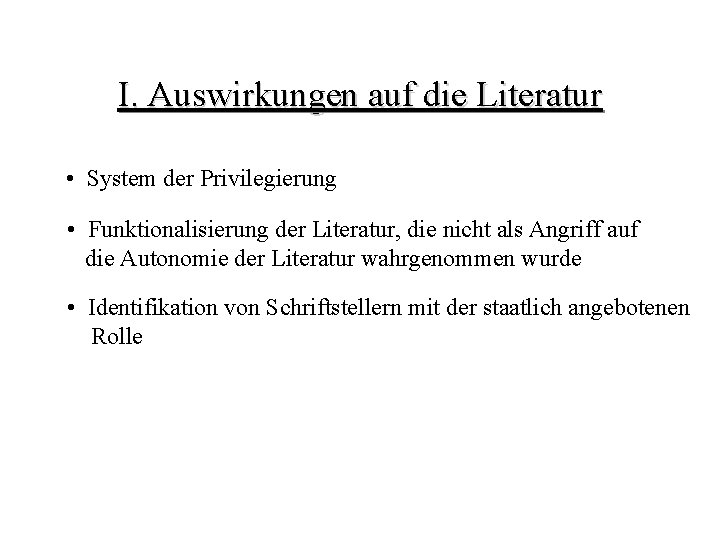 I. Auswirkungen auf die Literatur

• System der Privilegierung

• Funktionalisierung der Literatur, die nicht als Angriff auf die Autonomie der Literatur wahrgenommen wurde

• Identifikation von Schriftstellern mit der staatlich angebotenen Rolle